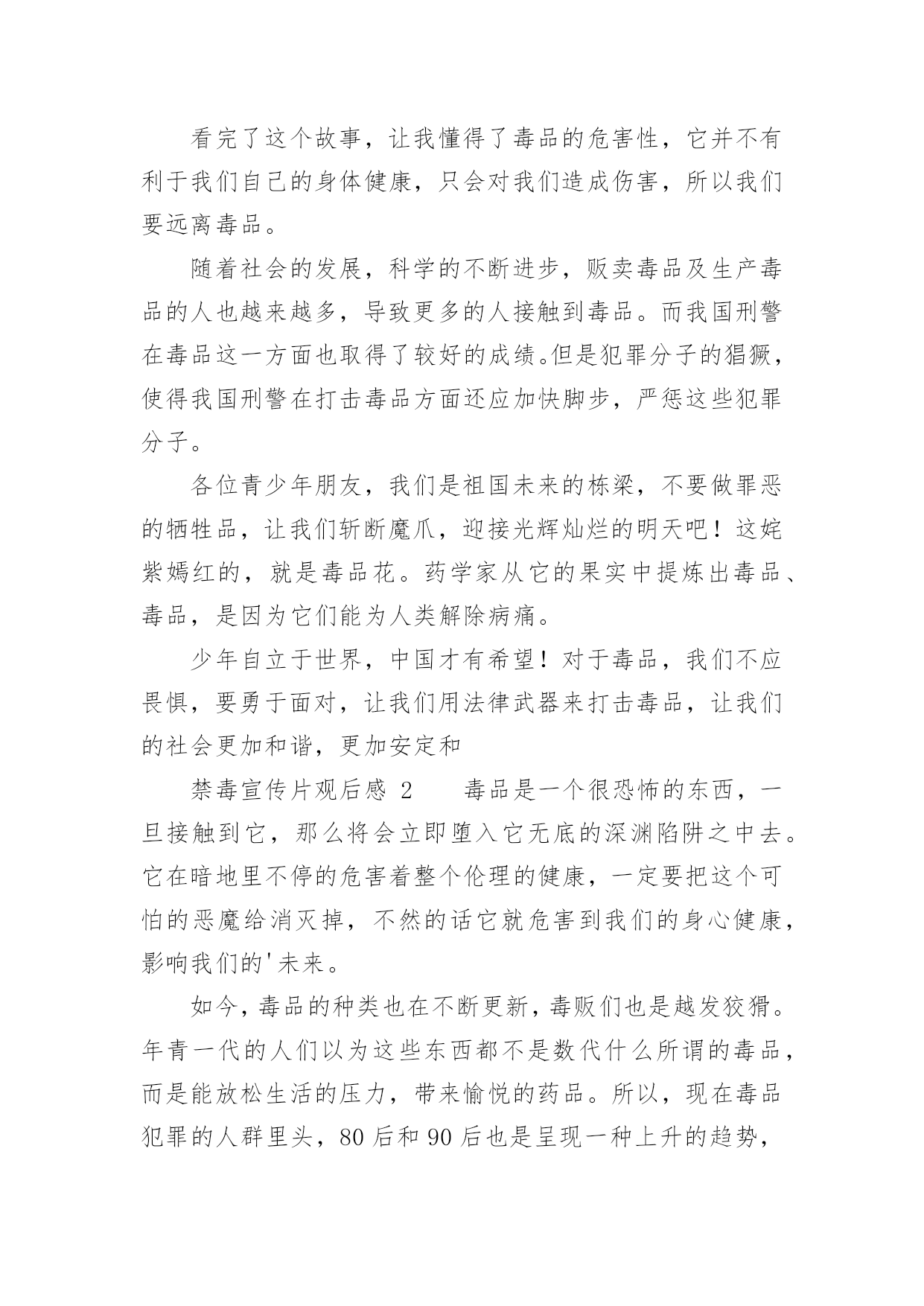 看完了这个故事，让我懂得了毒品的危害性，它并不有利于我们自己的身体健康，只会对我们造成伤害，所以我们要远离毒品。

随着社会的发展，科学的不断进步，贩卖毒品及生产毒品的人也越来越多，导致更多的人接触到毒品。而我国刑警在毒品这一方面也取得了较好的成绩。但是犯罪分子的猖獗，使得我国刑警在打击毒品方面还应加快脚步，严惩这些犯罪分子。

各位青少年朋友，我们是祖国未来的栋梁，不要做罪恶的牺牲品，让我们斩断魔爪，迎接光辉灿烂的明天吧！这姹紫嫣红的，就是毒品花。药学家从它的果实中提炼出毒品、毒品，是因为它们能为人类解除病痛。

少年自立于世界，中国才有希望！对于毒品，我们不应畏惧，要勇于面对，让我们用法律武器来打击毒品，让我们的社会更加和谐，更加安定和

禁毒宣传片观后感 2　　毒品是一个很恐怖的东西，一旦接触到它，那么将会立即堕入它无底的深渊陷阱之中去。它在暗地里不停的危害着整个伦理的健康，一定要把这个可怕的恶魔给消灭掉，不然的话它就危害到我们的身心健康，影响我们的'未来。

如今，毒品的种类也在不断更新，毒贩们也是越发狡猾。年青一代的人们以为这些东西都不是数代什么所谓的毒品，而是能放松生活的压力，带来愉悦的药品。所以，现在毒品犯罪的人群里头，80 后和 90 后也是呈现一种上升的趋势，